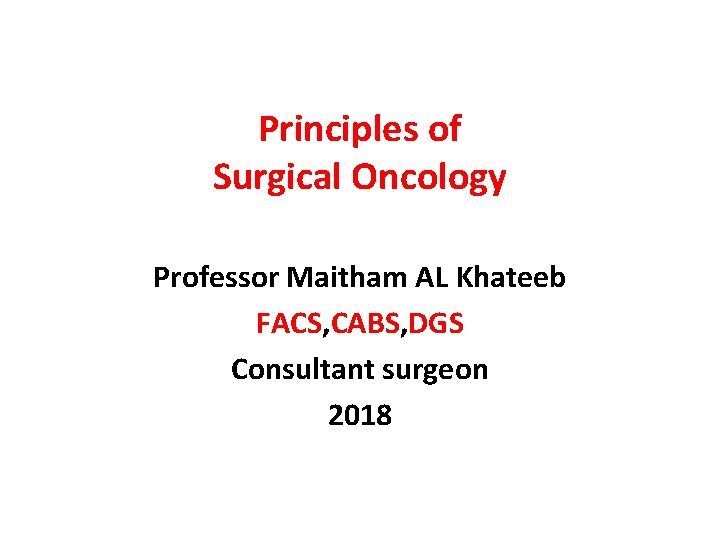 Principles of Surgical Oncology

Professor Maitham AL Khateeb

FACS,CABS,DGS

Consultant surgeon

2018